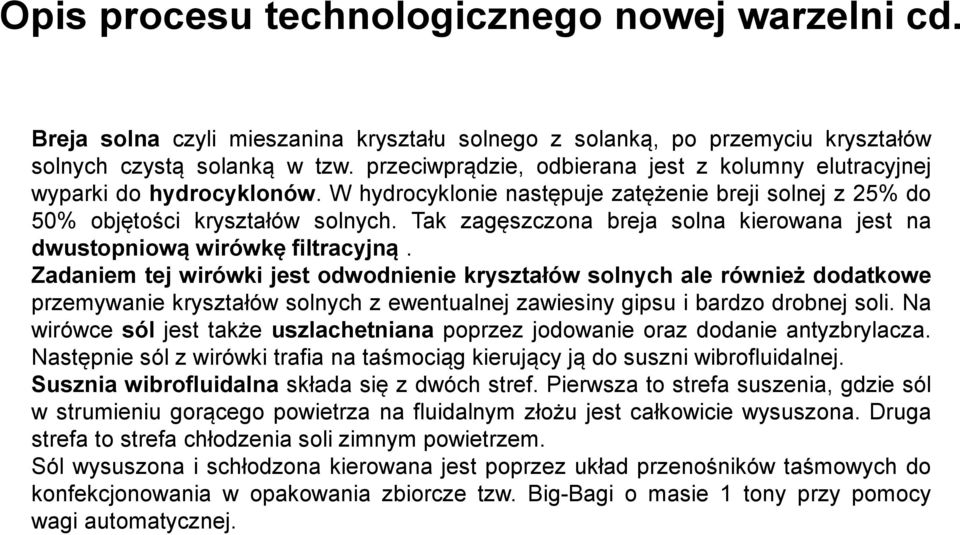 Opis procesu technologicznego nowej warzelni cd.

Breja solna czyli mieszanina kryształu solnego z solanką, po przemyciu kryształów solnych czystą solanką w tzw. przeciwprądzie, odbierana jest z kolumny elutracyjnej wyparki do hydrocyklonów. W hydrocyklonie następuje zatężenie breji solnej z 25% do 50% objętości kryształów solnych. Tak zagęszczona breja solna kierowana jest na dwustopniową wirówkę filtracyjną .
Zadaniem tej wirówki jest odwodnienie kryształów solnych ale również dodatkowe przemywanie kryształów solnych z ewentualnej zawiesiny gipsu i bardzo drobnej soli. Na wirówce sól jest także uszlachetniana poprzez jodowanie oraz dodanie antyzbrylacza. Następnie sól z wirówki trafia na taśmociąg kierujący ją do suszni wibrofluidalnej.
Susznia wibrofluidalna składa się z dwóch stref. Pierwsza to strefa suszenia, gdzie sól w strumieniu gorącego powietrza na fluidalnym złożu jest całkowicie wysuszona. Druga strefa to strefa chłodzenia soli zimnym powietrzem.
Sól wysuszona i schłodzona kierowana jest poprzez układ przenośników taśmowych do konfekcjonowania w opakowania zbiorcze tzw. Big-Bagi o masie 1 tony przy pomocy wagi automatycznej.